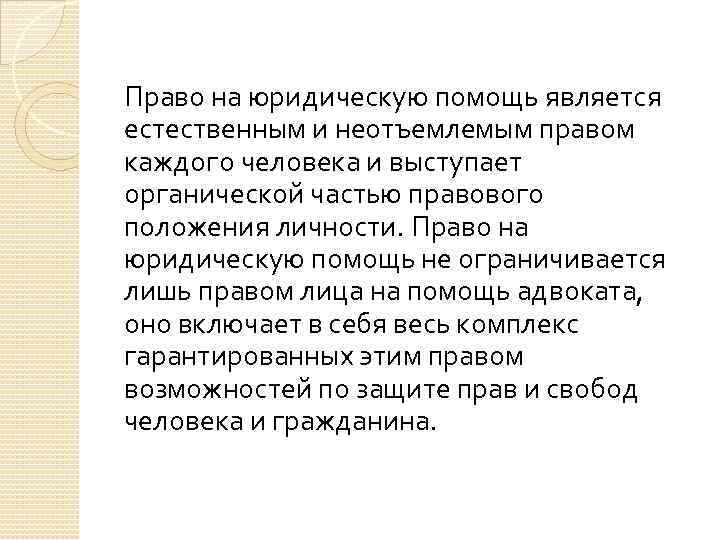 Право на юридическую помощь является естественным и неотъемлемым правом каждого человека и выступает органической частью правового положения личности. Право на юридическую помощь не ограничивается лишь правом лица на помощь адвоката, оно включает в себя весь комплекс гарантированных этим правом возможностей по защите прав и свобод человека и гражданина.